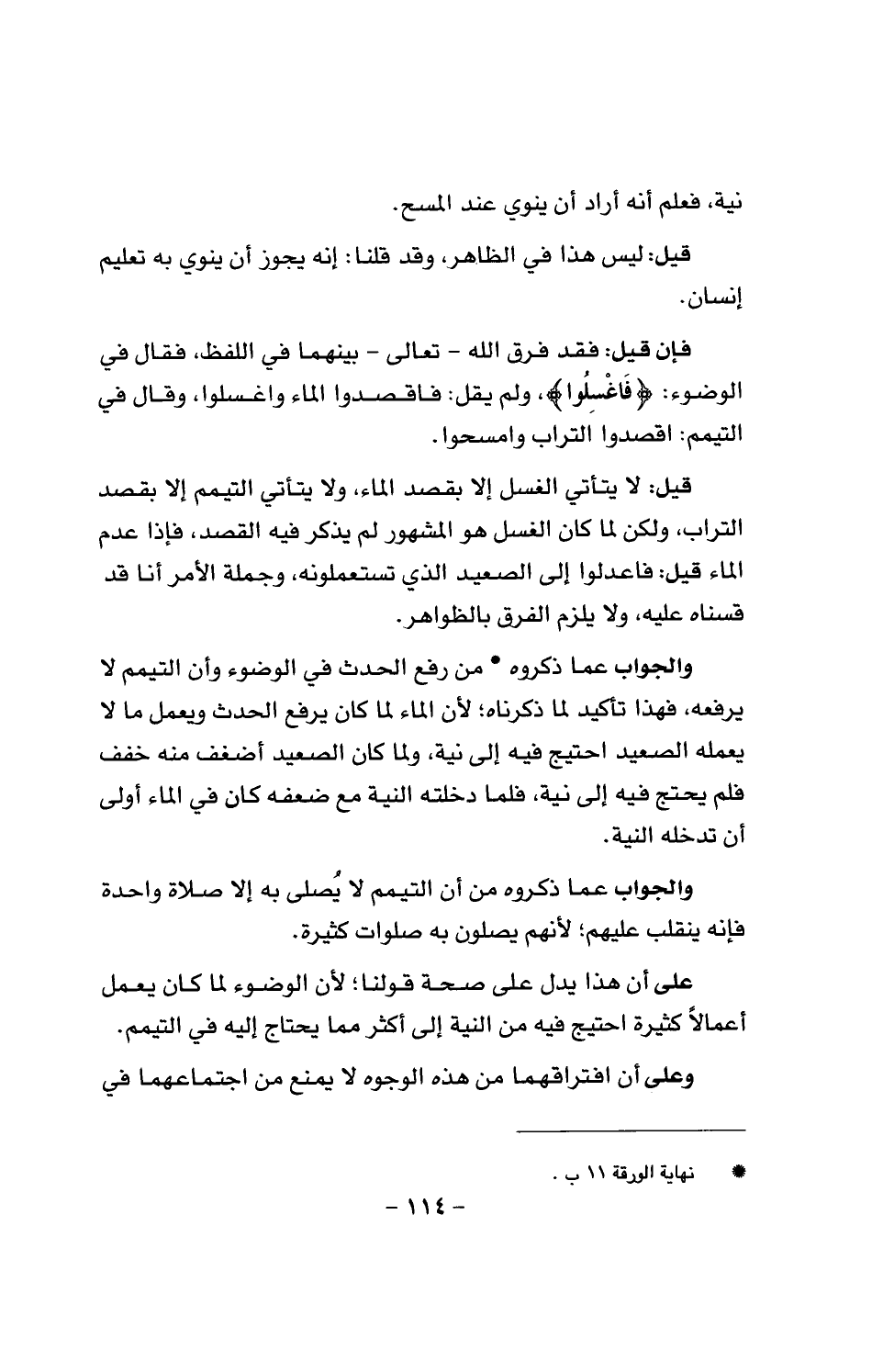 نية، فعلم أنه أراد أن ينوي عند المسح.

قيل: ليس هذا في الظاهر، وقد قلنا: إنه يجوز أن ينوي به تعليم إنسان.

فإن قيل: فقد فرق الله - تعالى - بينهما في اللفظ، فقال في الوضوء: ﴿فَاغْسِلُوا﴾، ولم يقل: فاقصدوا الماء واغسلوا، وقال في التيمم: اقصدوا التراب وامسحوا.

قيل: لا يتأتي الغسل إلا بقصد الماء، ولا يتأتي التيمم إلا بقصد التراب، ولكن لما كان الغسل هو المشهور لم يذكر فيه القصد، فإذا عدم الماء قيل: فاعدلوا إلى الصعيد الذي تستعملونه، وجملة الأمر أنا قد قسناه عليه، ولا يلزم الفرق بالظواهر.

والجواب عما ذكروه * من رفع الحدث في الوضوء وأن التيمم لا يرفعه، فهذا تأكيد لما ذكرناه؛ لأن الماء لما كان يرفع الحدث ويعمل ما لا يعمله الصعيد احتيج فيه إلى نية، ولما كان الصعيد أضعف منه خفف فلم يحتج فيه إلى نية، فلما دخلته النية مع ضعفه كان في الماء أولى أن تدخله النية.

والجواب عما ذكروه من أن التيمم لا يُصلى به إلا صلاة واحدة فإنه ينقلب عليهم؛ لأنهم يصلون به صلوات كثيرة.

على أن هذا يدل على صحة قولنا؛ لأن الوضوء لما كان يعمل أعمالاً كثيرة احتيج فيه من النية إلى أكثر مما يحتاج إليه في التيمم.

وعلى أن افتراقهما من هذه الوجوه لا يمنع من اجتماعهما في

* نهاية الورقة ١١ ب .

- ١١٤ -